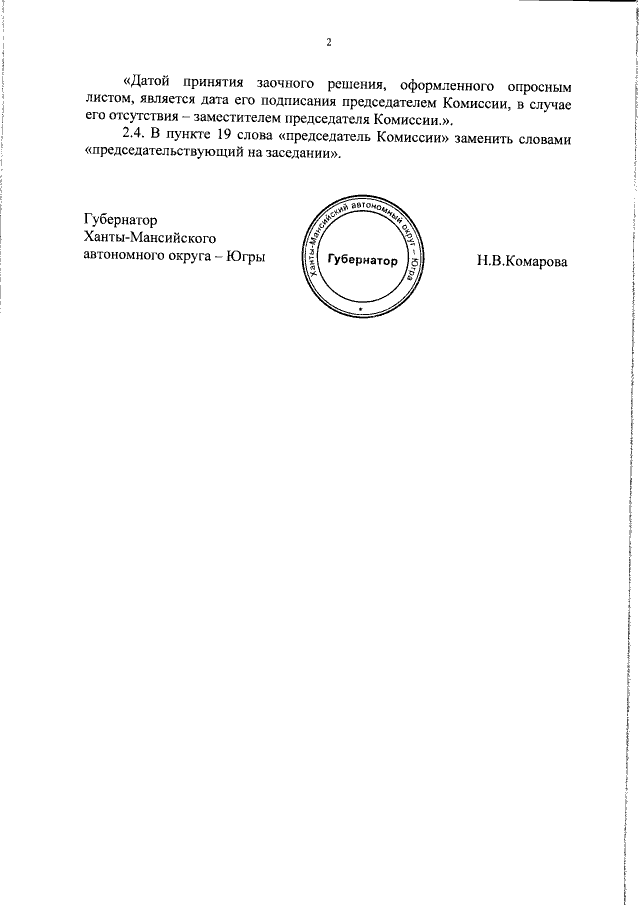 2

«Датой принятия заочного решения, оформленного опросным листом, является дата его подписания председателем Комиссии, в случае его отсутствия – заместителем председателя Комиссии.».

2.4. В пункте 19 слова «председатель Комиссии» заменить словами «председательствующий на заседании».

Губернатор
Ханты-Мансийского
автономного округа – Югры

Ханты-Мансийский автономный округ – Югра
Губернатор

Н.В.Комарова